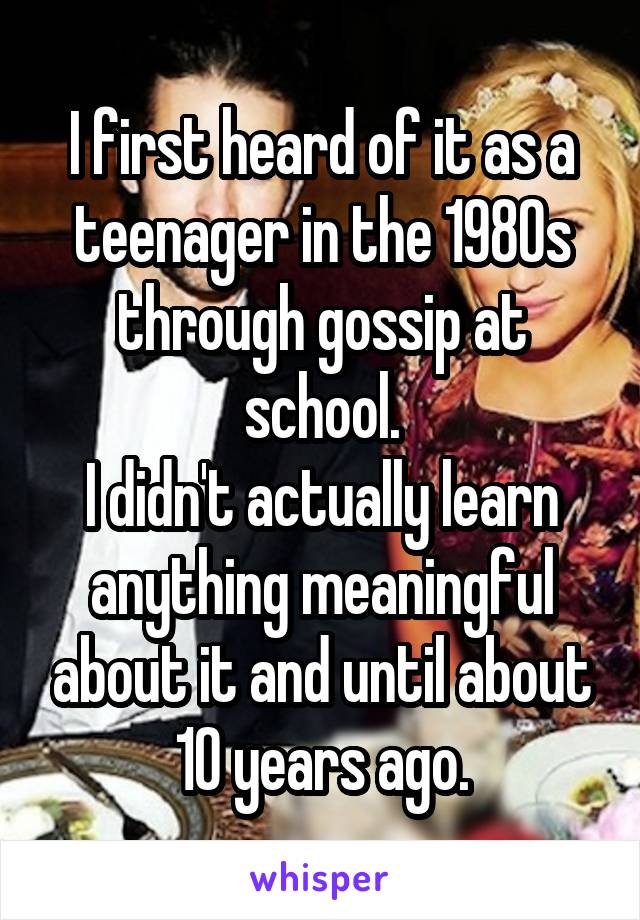 I first heard of it as a teenager in the 1980s through gossip at school.
I didn't actually learn anything meaningful about it and until about 10 years ago.

whisper